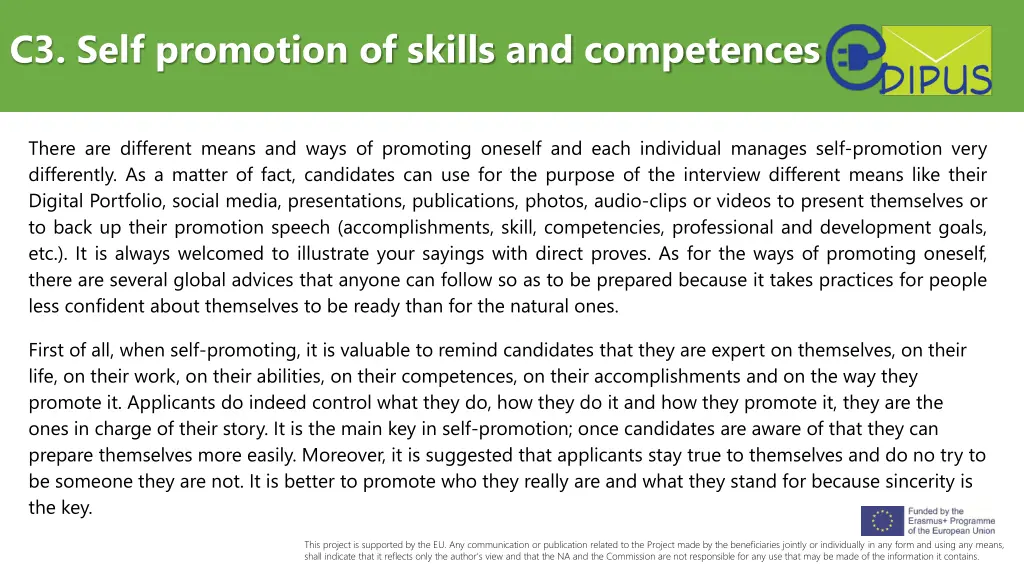 C3. Self promotion of skills and competences

DIPUS

There are different means and ways of promoting oneself and each individual manages self-promotion very differently. As a matter of fact, candidates can use for the purpose of the interview different means like their Digital Portfolio, social media, presentations, publications, photos, audio-clips or videos to present themselves or to back up their promotion speech (accomplishments, skill, competencies, professional and development goals, etc.). It is always welcomed to illustrate your sayings with direct proves. As for the ways of promoting oneself, there are several global advices that anyone can follow so as to be prepared because it takes practices for people less confident about themselves to be ready than for the natural ones.

First of all, when self-promoting, it is valuable to remind candidates that they are expert on themselves, on their life, on their work, on their abilities, on their competences, on their accomplishments and on the way they promote it. Applicants do indeed control what they do, how they do it and how they promote it, they are the ones in charge of their story. It is the main key in self-promotion; once candidates are aware of that they can prepare themselves more easily. Moreover, it is suggested that applicants stay true to themselves and do no try to be someone they are not. It is better to promote who they really are and what they stand for because sincerity is the key.

Funded by the Erasmus+ Programme of the European Union

This project is supported by the EU. Any communication or publication related to the Project made by the beneficiaries jointly or individually in any form and using any means, shall indicate that it reflects only the author's view and that the NA and the Commission are not responsible for any use that may be made of the information it contains.